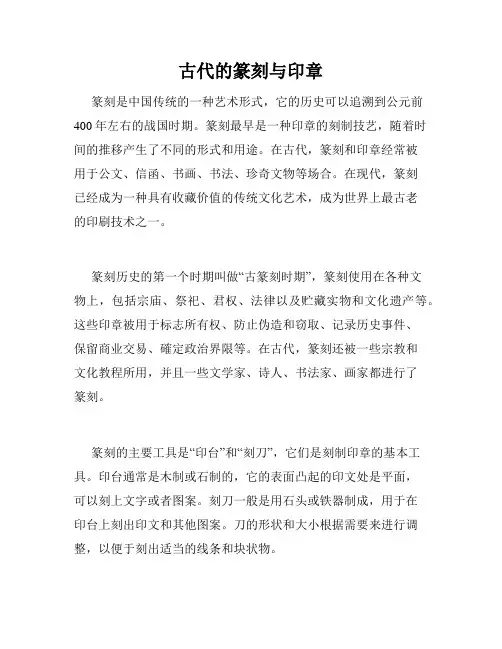 古代的篆刻与印章

篆刻是中国传统的一种艺术形式，它的历史可以追溯到公元前400年左右的战国时期。篆刻最早是一种印章的刻制技艺，随着时间的推移产生了不同的形式和用途。在古代，篆刻和印章经常被用于公文、信函、书画、书法、珍奇文物等场合。在现代，篆刻已经成为一种具有收藏价值的传统文化艺术，成为世界上最古老的印刷技术之一。

篆刻历史的第一个时期叫做“古篆刻时期”，篆刻使用在各种文物上，包括宗庙、祭祀、君权、法律以及贮藏实物和文化遗产等。这些印章被用于标志所有权、防止伪造和窃取、记录历史事件、保留商业交易、確定政治界限等。在古代，篆刻还被一些宗教和文化教程所用，并且一些文学家、诗人、书法家、画家都进行了篆刻。

篆刻的主要工具是“印台”和“刻刀”，它们是刻制印章的基本工具。印台通常是木制或石制的，它的表面凸起的印文处是平面，可以刻上文字或者图案。刻刀一般是用石头或铁器制成，用于在印台上刻出印文和其他图案。刀的形状和大小根据需要来进行调整，以便于刻出适当的线条和块状物。